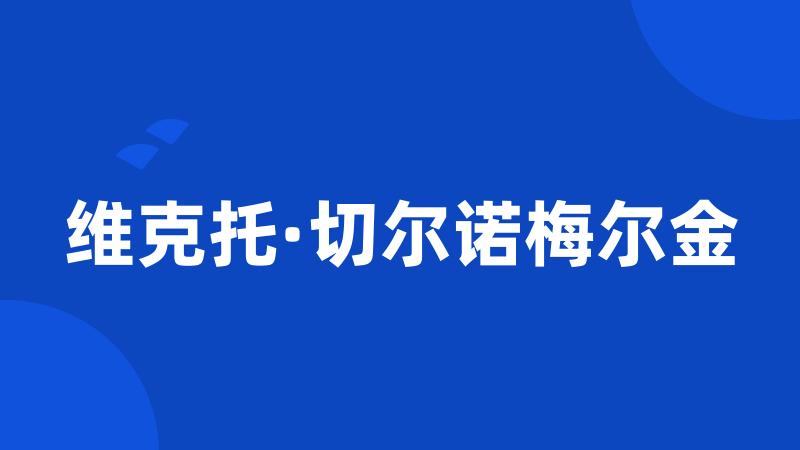 维克托·切尔诺梅尔金